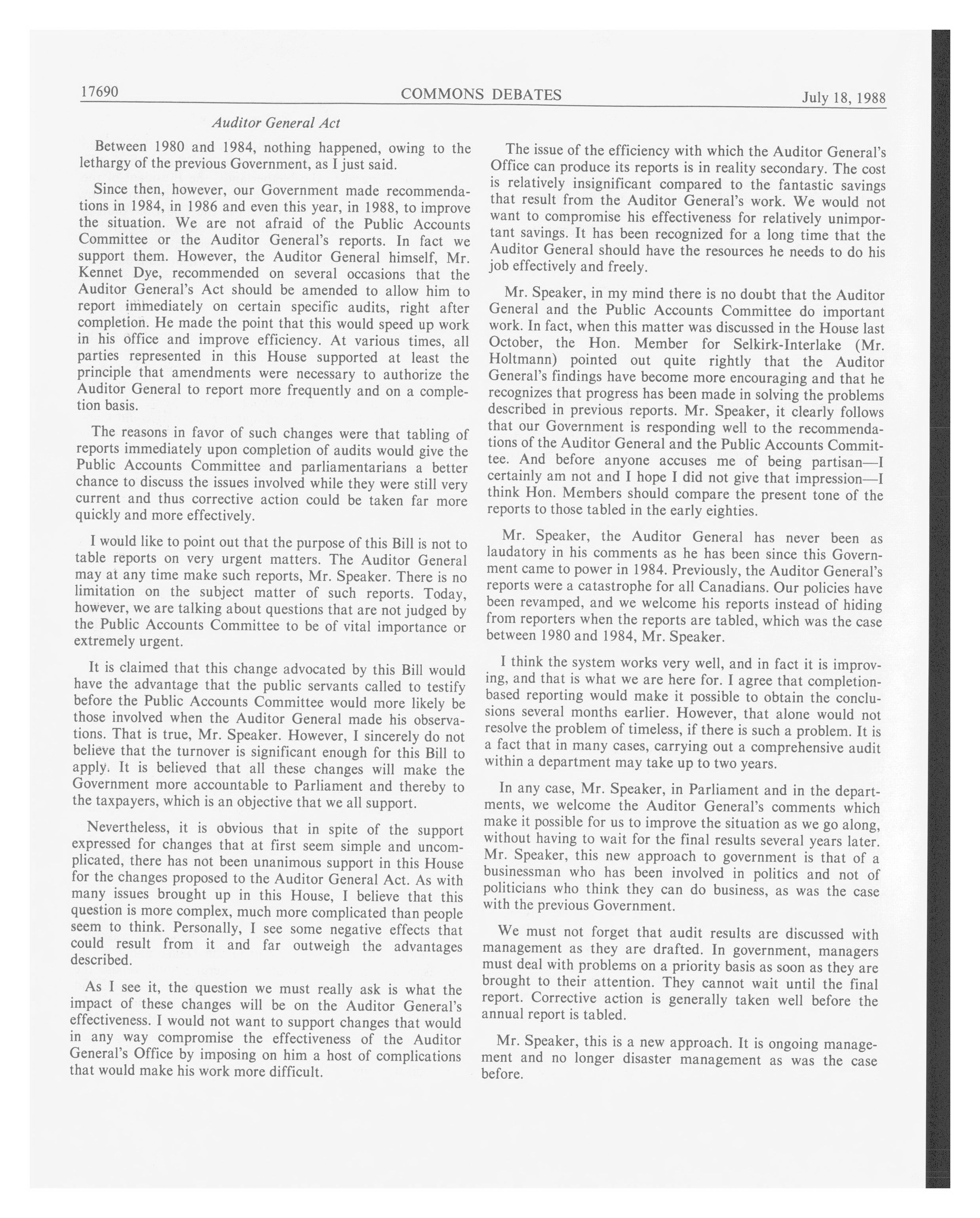 17690 COMMONS DEBATES July 18, 1988

Auditor General Act

Between 1980 and 1984, nothing happened, owing to the lethargy of the previous Government, as I just said.

Since then, however, our Government made recommendations in 1984, in 1986 and even this year, in 1988, to improve the situation. We are not afraid of the Public Accounts Committee or the Auditor General's reports. In fact we support them. However, the Auditor General himself, Mr. Kennet Dye, recommended on several occasions that the Auditor General's Act should be amended to allow him to report immediately on certain specific audits, right after completion. He made the point that this would speed up work in his office and improve efficiency. At various times, all parties represented in this House supported at least the principle that amendments were necessary to authorize the Auditor General to report more frequently and on a completion basis.

The reasons in favor of such changes were that tabling of reports immediately upon completion of audits would give the Public Accounts Committee and parliamentarians a better chance to discuss the issues involved while they were still very current and thus corrective action could be taken far more quickly and more effectively.

I would like to point out that the purpose of this Bill is not to table reports on very urgent matters. The Auditor General may at any time make such reports, Mr. Speaker. There is no limitation on the subject matter of such reports. Today, however, we are talking about questions that are not judged by the Public Accounts Committee to be of vital importance or extremely urgent.

It is claimed that this change advocated by this Bill would have the advantage that the public servants called to testify before the Public Accounts Committee would more likely be those involved when the Auditor General made his observations. That is true, Mr. Speaker. However, I sincerely do not believe that the turnover is significant enough for this Bill to apply. It is believed that all these changes will make the Government more accountable to Parliament and thereby to the taxpayers, which is an objective that we all support.

Nevertheless, it is obvious that in spite of the support expressed for changes that at first seem simple and uncomplicated, there has not been unanimous support in this House for the changes proposed to the Auditor General Act. As with many issues brought up in this House, I believe that this question is more complex, much more complicated than people seem to think. Personally, I see some negative effects that could result from it and far outweigh the advantages described.

As I see it, the question we must really ask is what the impact of these changes will be on the Auditor General's effectiveness. I would not want to support changes that would in any way compromise the effectiveness of the Auditor General's Office by imposing on him a host of complications that would make his work more difficult.

The issue of the efficiency with which the Auditor General's Office can produce its reports is in reality secondary. The cost is relatively insignificant compared to the fantastic savings that result from the Auditor General's work. We would not want to compromise his effectiveness for relatively unimportant savings. It has been recognized for a long time that the Auditor General should have the resources he needs to do his job effectively and freely.

Mr. Speaker, in my mind there is no doubt that the Auditor General and the Public Accounts Committee do important work. In fact, when this matter was discussed in the House last October, the Hon. Member for Selkirk-Interlake (Mr. Holtmann) pointed out quite rightly that the Auditor General's findings have become more encouraging and that he recognizes that progress has been made in solving the problems described in previous reports. Mr. Speaker, it clearly follows that our Government is responding well to the recommendations of the Auditor General and the Public Accounts Committee. And before anyone accuses me of being partisan—I certainly am not and I hope I did not give that impression—I think Hon. Members should compare the present tone of the reports to those tabled in the early eighties.

Mr. Speaker, the Auditor General has never been as laudatory in his comments as he has been since this Government came to power in 1984. Previously, the Auditor General's reports were a catastrophe for all Canadians. Our policies have been revamped, and we welcome his reports instead of hiding from reporters when the reports are tabled, which was the case between 1980 and 1984, Mr. Speaker.

I think the system works very well, and in fact it is improving, and that is what we are here for. I agree that completion-based reporting would make it possible to obtain the conclusions several months earlier. However, that alone would not resolve the problem of timeless, if there is such a problem. It is a fact that in many cases, carrying out a comprehensive audit within a department may take up to two years.

In any case, Mr. Speaker, in Parliament and in the departments, we welcome the Auditor General's comments which make it possible for us to improve the situation as we go along, without having to wait for the final results several years later. Mr. Speaker, this new approach to government is that of a businessman who has been involved in politics and not of politicians who think they can do business, as was the case with the previous Government.

We must not forget that audit results are discussed with management as they are drafted. In government, managers must deal with problems on a priority basis as soon as they are brought to their attention. They cannot wait until the final report. Corrective action is generally taken well before the annual report is tabled.

Mr. Speaker, this is a new approach. It is ongoing management and no longer disaster management as was the case before.